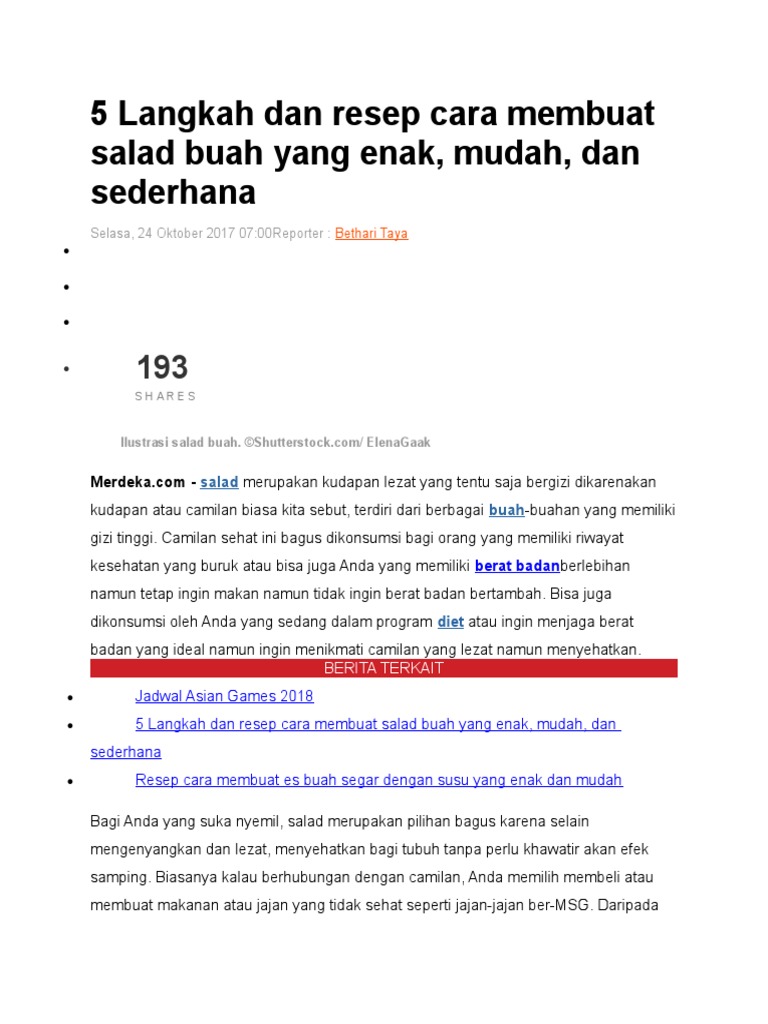 5 Langkah dan resep cara membuat salad buah yang enak, mudah, dan sederhana

Selasa, 24 Oktober 2017 07:00Reporter : Bethari Taya

•
•
•
• 193
SHARES

Ilustrasi salad buah. ©Shutterstock.com/ ElenaGaak

Merdeka.com - salad merupakan kudapan lezat yang tentu saja bergizi dikarenakan kudapan atau camilan biasa kita sebut, terdiri dari berbagai buah-buahan yang memiliki gizi tinggi. Camilan sehat ini bagus dikonsumsi bagi orang yang memiliki riwayat kesehatan yang buruk atau bisa juga Anda yang memiliki berat badanberlebihan namun tetap ingin makan namun tidak ingin berat badan bertambah. Bisa juga dikonsumsi oleh Anda yang sedang dalam program diet atau ingin menjaga berat badan yang ideal namun ingin menikmati camilan yang lezat namun menyehatkan.

BERITA TERKAIT

• Jadwal Asian Games 2018
• 5 Langkah dan resep cara membuat salad buah yang enak, mudah, dan sederhana
• Resep cara membuat es buah segar dengan susu yang enak dan mudah

Bagi Anda yang suka nyemil, salad merupakan pilihan bagus karena selain mengenyangkan dan lezat, menyehatkan bagi tubuh tanpa perlu khawatir akan efek samping. Biasanya kalau berhubungan dengan camilan, Anda memilih membeli atau membuat makanan atau jajan yang tidak sehat seperti jajan-jajan ber-MSG. Daripada